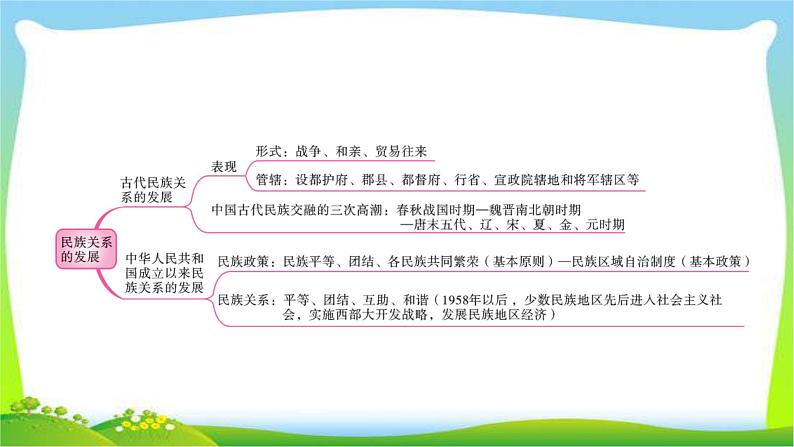 民族关系的发展

古代民族关系的发展

表现

形式：战争、和亲、贸易往来

管辖：设都护府、郡县、都督府、行省、宣政院辖地和将军辖区等

中国古代民族交融的三次高潮：春秋战国时期—魏晋南北朝时期—唐末五代、辽、宋、夏、金、元时期

中华人民共和国成立以来民族关系的发展

民族政策：民族平等、团结、各民族共同繁荣（基本原则）—民族区域自治制度（基本政策）

民族关系：平等、团结、互助、和谐（1958年以后，少数民族地区先后进入社会主义社会，实施西部大开发战略，发展民族地区经济）